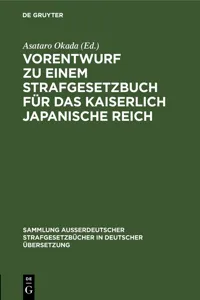 DE GRUYTER

Asataro Okada (Ed.)

VORENTWURF ZU EINEM STRAFGESETZBUCH FÜR DAS KAISERLICH JAPANISCHE REICH

SAMMLUNG AUSSERDEUTSCHER STRAFGESETZBÜCHER IN DEUTSCHER ÜBERSETZUNG

DE G